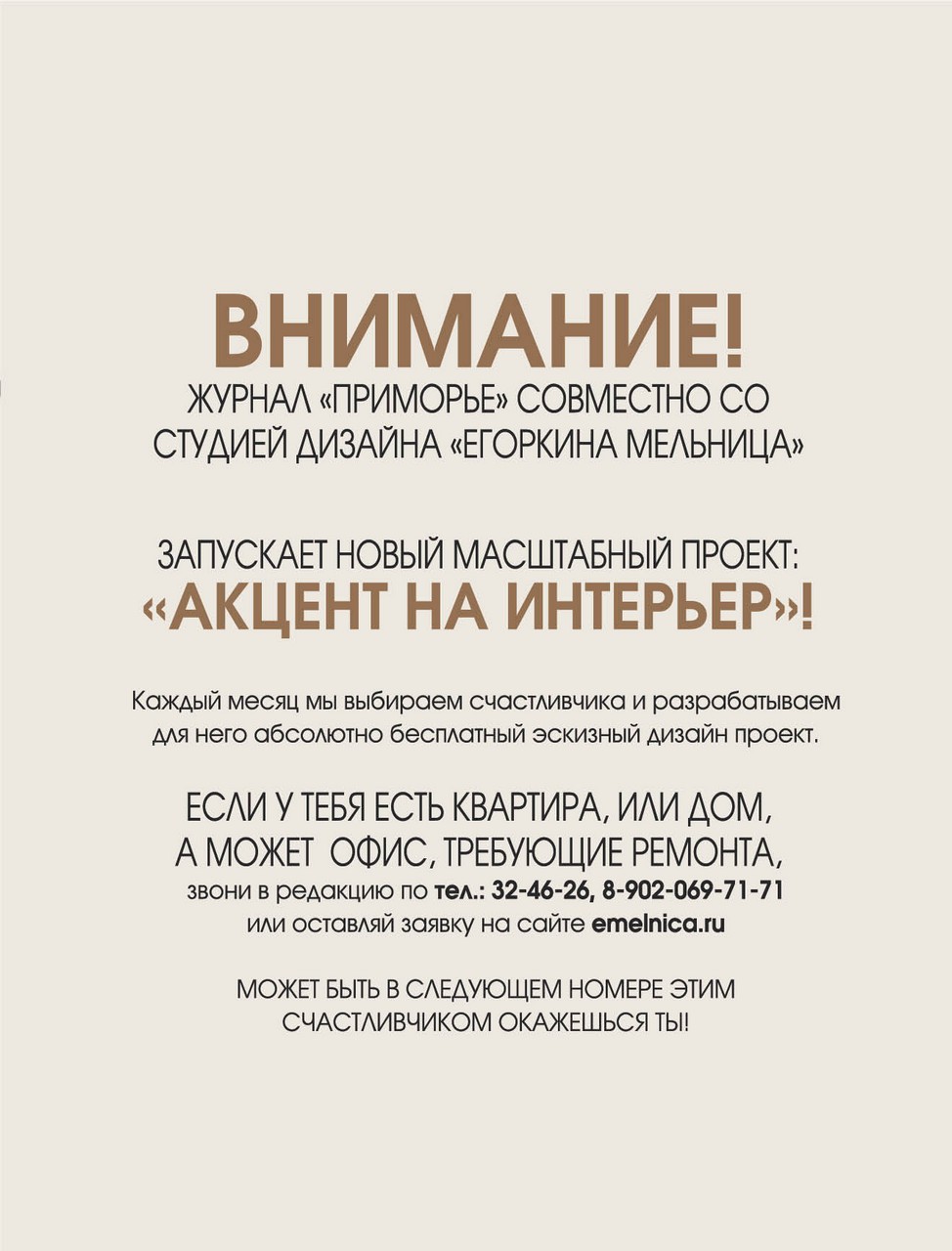 ВНИМАНИЕ!
ЖУРНАЛ «ПРИМОРЬЕ» СОВМЕСТНО СО СТУДИЕЙ ДИЗАЙНА «ЕГОРКИНА МЕЛЬНИЦА»

ЗАПУСКАЕТ НОВЫЙ МАСШТАБНЫЙ ПРОЕКТ:
«АКЦЕНТ НА ИНТЕРЬЕР»!

Каждый месяц мы выбираем счастливчика и разрабатываем для него абсолютно бесплатный эскизный дизайн проект.

ЕСЛИ У ТЕБЯ ЕСТЬ КВАРТИРА, ИЛИ ДОМ, А МОЖЕТ ОФИС, ТРЕБУЮЩИЕ РЕМОНТА,
звони в редакцию по тел.: 32-46-26, 8-902-069-71-71
или оставляй заявку на сайте emelnica.ru

МОЖЕТ БЫТЬ В СЛЕДУЮЩЕМ НОМЕРЕ ЭТИМ СЧАСТЛИВЧИКОМ ОКАЖЕШЬСЯ ТЫ!